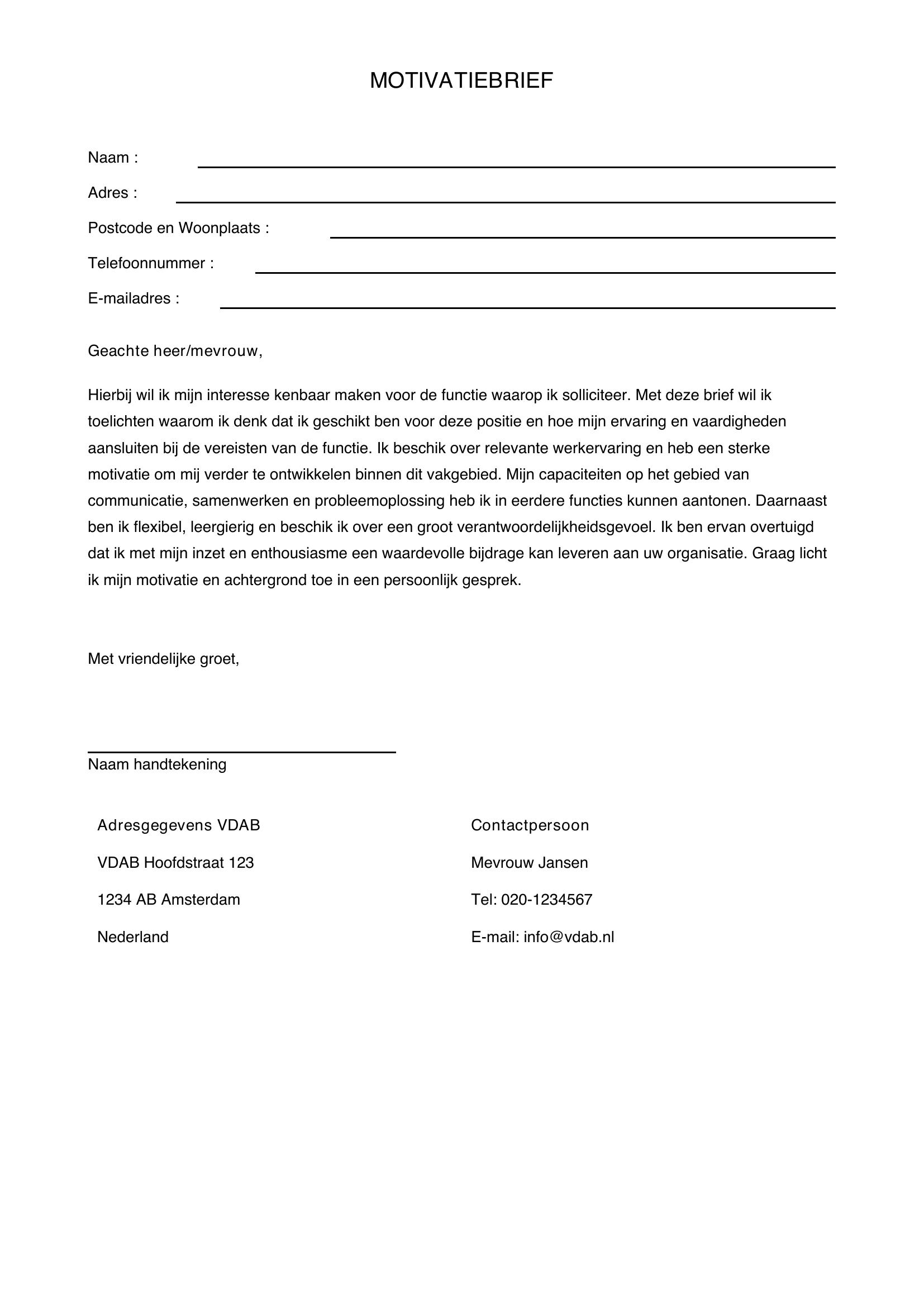 MOTIVATIEBRIEF

Naam : ____

Adres : ____

Postcode en Woonplaats : ____

Telefoonnummer : ____

E-mailadres : ____

Geachte heer/mevrouw,

Hierbij wil ik mijn interesse kenbaar maken voor de functie waarop ik solliciteer. Met deze brief wil ik toelichten waarom ik denk dat ik geschikt ben voor deze positie en hoe mijn ervaring en vaardigheden aansluiten bij de vereisten van de functie. Ik beschik over relevante werkervaring en heb een sterke motivatie om mij verder te ontwikkelen binnen dit vakgebied. Mijn capaciteiten op het gebied van communicatie, samenwerken en probleemoplossing heb ik in eerdere functies kunnen aantonen. Daarnaast ben ik flexibel, leergierig en beschik ik over een groot verantwoordelijkheidsgevoel. Ik ben ervan overtuigd dat ik met mijn inzet en enthousiasme een waardevolle bijdrage kan leveren aan uw organisatie. Graag licht ik mijn motivatie en achtergrond toe in een persoonlijk gesprek.

Met vriendelijke groet,

____
Naam handtekening

Adresgegevens VDAB

VDAB Hoofdstraat 123

1234 AB Amsterdam

Nederland

Contactpersoon

Mevrouw Jansen

Tel: 020-1234567

E-mail: info@vdab.nl